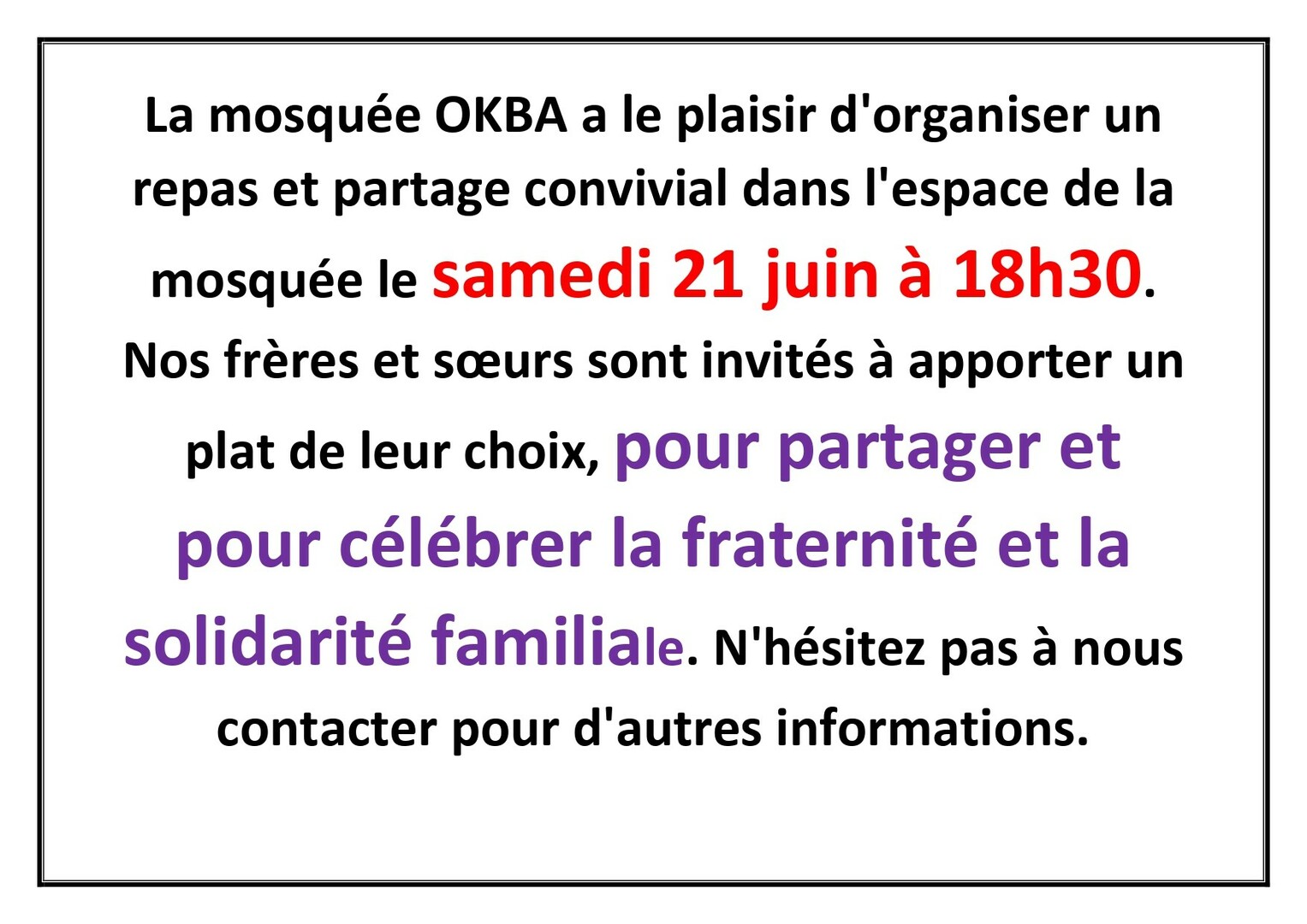 La mosquée OKBA a le plaisir d'organiser un repas et partage convivial dans l'espace de la mosquée le samedi 21 juin à 18h30. Nos frères et sœurs sont invités à apporter un plat de leur choix, pour partager et pour célébrer la fraternité et la solidarité familiale. N'hésitez pas à nous contacter pour d'autres informations.